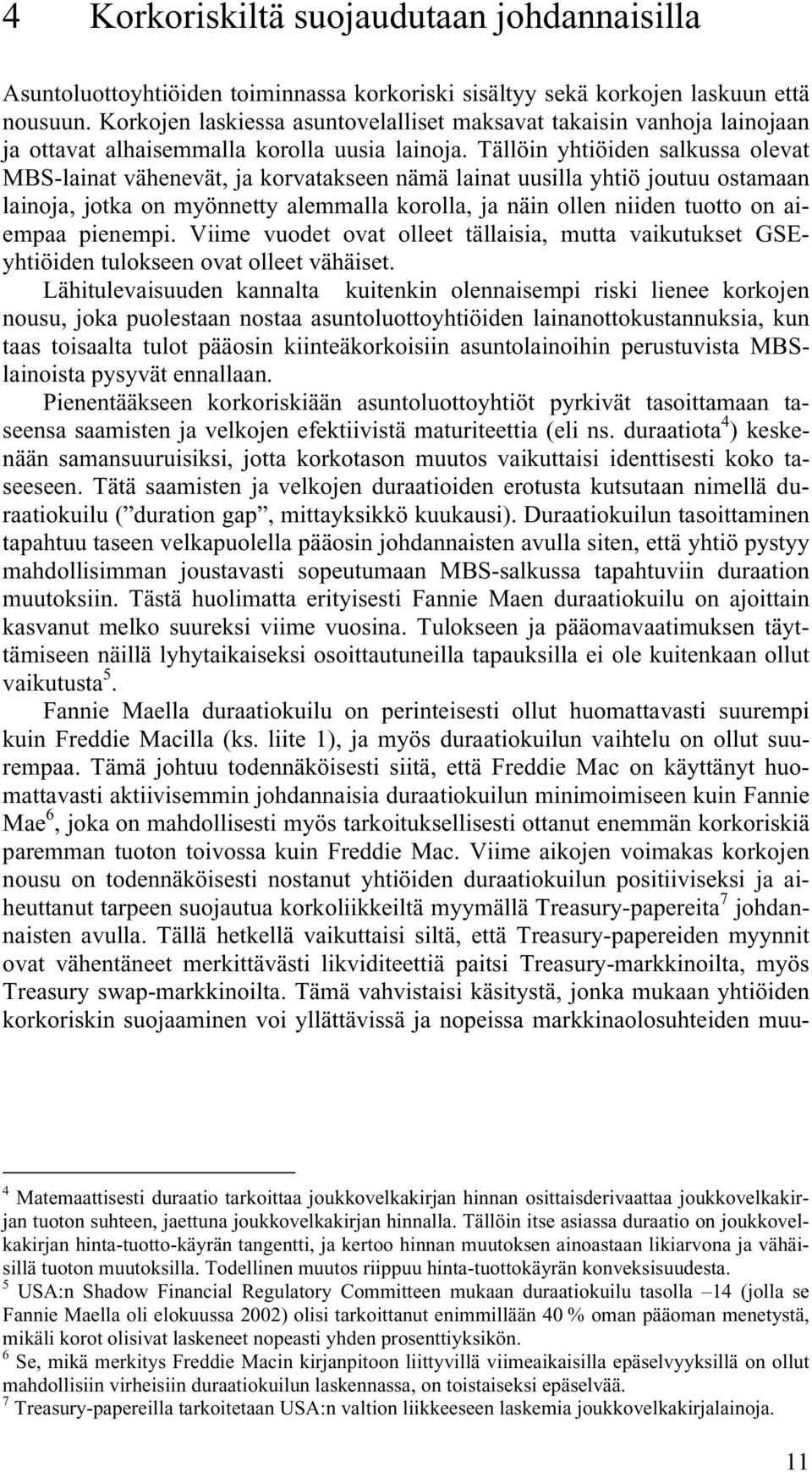 4 Korkoriskiltä suojaudutaan johdannaisilla

Asuntoluottoyhtiöiden toiminnassa korkoriski sisältyy sekä korkojen laskuun että nousuun. Korkojen laskiessa asuntovelalliset maksavat takaisin vanhoja lainojaan ja ottavat alhaisemmalla korolla uusia lainoja. Tällöin yhtiöiden salkussa olevat MBS-lainat vähenevät, ja korvatakseen nämä lainat uusilla yhtiö joutuu ostamaan lainoja, jotka on myönnetty alemmalla korolla, ja näin ollen niiden tuotto on aiempaa pienempi. Viime vuodet ovat olleet tällaisia, mutta vaikutukset GSE-yhtiöiden tulokseen ovat olleet vähäiset.

Lähitulevaisuuden kannalta kuitenkin olennaisempi riski lienee korkojen nousu, joka puolestaan nostaa asuntoluottoyhtiöiden lainanottokustannuksia, kun taas toisaalta tulot pääosin kiinteäkorkoisiin asuntolainoihin perustuvista MBS-lainoista pysyvät ennallaan.

Pienentääkseen korkoriskiään asuntoluottoyhtiöt pyrkivät tasoittamaan taseensa saamisten ja velkojen efektiivistä maturiteettia (eli ns. duraatiota$^4$) keskenään samansuuruisiksi, jotta korkotason muutos vaikuttaisi identtisesti koko taseeseen. Tätä saamisten ja velkojen duraatioiden erotusta kutsutaan nimellä duraatiokuilu (” duration gap”, mittayksikkö kuukausi). Duraatiokuilun tasoittaminen tapahtuu taseen velkapuolella pääosin johdannaisten avulla siten, että yhtiö pystyy mahdollisimman joustavasti sopeutumaan MBS-salkussa tapahtuviin duraation muutoksiin. Tästä huolimatta erityisesti Fannie Maen duraatiokuilu on ajoittain kasvanut melko suureksi viime vuosina. Tulokseen ja pääomavaatimuksen täyttämiseen näillä lyhytaikaiseksi osoittautuneilla tapauksilla ei ole kuitenkaan ollut vaikutusta$^5$.

Fannie Maella duraatiokuilu on perinteisesti ollut huomattavasti suurempi kuin Freddie Macilla (ks. liite 1), ja myös duraatiokuilun vaihtelu on ollut suurempaa. Tämä johtuu todennäköisesti siitä, että Freddie Mac on käyttänyt huomattavasti aktiivisemmin johdannaisia duraatiokuilun minimoimiseen kuin Fannie Mae$^6$, joka on mahdollisesti myös tarkoituksellisesti ottanut enemmän korkoriskiä paremman tuoton toivossa kuin Freddie Mac. Viime aikojen voimakas korkojen nousu on todennäköisesti nostanut yhtiöiden duraatiokuilun positiiviseksi ja aiheuttanut tarpeen suojautua korkoliikkeiltä myymällä Treasury-papereita$^7$ johdannaisten avulla. Tällä hetkellä vaikuttaisi siltä, että Treasury-papereiden myynnit ovat vähentäneet merkittävästi likviditeettiä paitsi Treasury-markkinoilta, myös Treasury swap-markkinoilta. Tämä vahvistaisi käsitystä, jonka mukaan yhtiöiden korkoriskin suojaaminen voi yllättävissä ja nopeissa markkinaolosuhteiden muu-

$^4$ Matemaattisesti duraatio tarkoittaa joukkovelkakirjan hinnan osittaisderivaattaa joukkovelkakirjan tuoton suhteen, jaettuna joukkovelkakirjan hinnalla. Tällöin itse asiassa duraatio on joukkovelkakirjan hinta-tuotto-käyrän tangentti, ja kertoo hinnan muutoksen ainoastaan likiarvona ja vähäisillä tuoton muutoksilla. Todellinen muutos riippuu hinta-tuottokäyrän konveksisuudesta.
$^5$ USA:n Shadow Financial Regulatory Committeen mukaan duraatiokuilu tasolla –14 (jolla se Fannie Maella oli elokuussa 2002) olisi tarkoittanut enimmillään 40 % oman pääoman menetystä, mikäli korot olisivat laskeneet nopeasti yhden prosenttiyksikön.
$^6$ Se, mikä merkitys Freddie Macin kirjanpitoon liittyvillä viimeaikaisilla epäselvyyksillä on ollut mahdollisiin virheisiin duraatiokuilun laskennassa, on toistaiseksi epäselvää.
$^7$ Treasury-papereilla tarkoitetaan USA:n valtion liikkeeseen laskemia joukkovelkakirjalainoja.

11